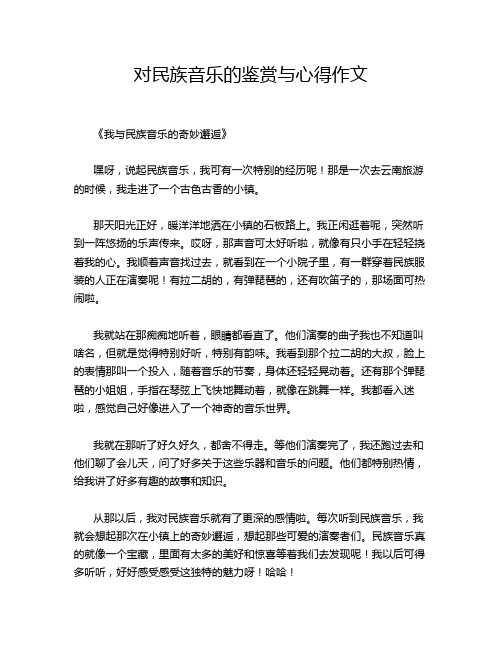 对民族音乐的鉴赏与心得作文

《我与民族音乐的奇妙邂逅》

嘿呀，说起民族音乐，我可有一次特别的经历呢！那是一次去云南旅游的时候，我走进了一个古色古香的小镇。

那天阳光正好，暖洋洋地洒在小镇的石板路上。我正闲逛着呢，突然听到一阵悠扬的乐声传来。哎呀，那声音可太好听啦，就像有只小手在轻轻挠着我的心。我顺着声音找过去，就看到在一个小院子里，有一群穿着民族服装的人正在演奏呢！有拉二胡的，有弹琵琶的，还有吹笛子的，那场面可热闹啦。

我就站在那痴痴地听着，眼睛都看直了。他们演奏的曲子我也不知道叫啥名，但就是觉得特别好听，特别有韵味。我看到那个拉二胡的大叔，脸上的表情那叫一个投入，随着音乐的节奏，身体还轻轻晃动着。还有那个弹琵琶的小姐姐，手指在琴弦上飞快地舞动着，就像在跳舞一样。我都看入迷啦，感觉自己好像进入了一个神奇的音乐世界。

我就在那听了好久好久，都舍不得走。等他们演奏完了，我还跑过去和他们聊了会儿天，问了好多关于这些乐器和音乐的问题。他们都特别热情，给我讲了好多有趣的故事和知识。

从那以后，我对民族音乐就有了更深的感情啦。每次听到民族音乐，我就会想起那次在小镇上的奇妙邂逅，想起那些可爱的演奏者们。民族音乐真的就像一个宝藏，里面有太多的美好和惊喜等着我们去发现呢！我以后可得多听听，好好感受感受这独特的魅力呀！哈哈！